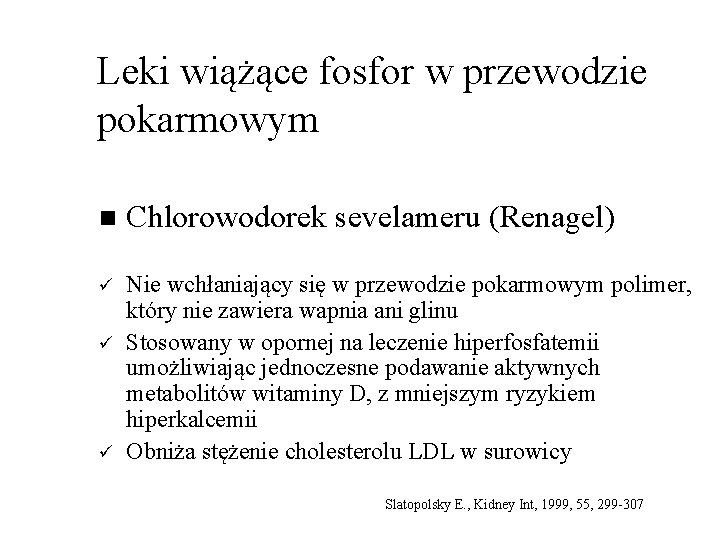 Leki wiążące fosfor w przewodzie pokarmowym

■ Chlorowodorek sevelameru (Renagel)

✓ Nie wchłaniający się w przewodzie pokarmowym polimer, który nie zawiera wapnia ani glinu

✓ Stosowany w opornej na leczenie hiperfosfatemii umożliwiając jednoczesne podawanie aktywnych metabolitów witaminy D, z mniejszym ryzykiem hiperkalcemii

✓ Obniża stężenie cholesterolu LDL w surowicy

Slatopolsky E., Kidney Int, 1999, 55, 299-307